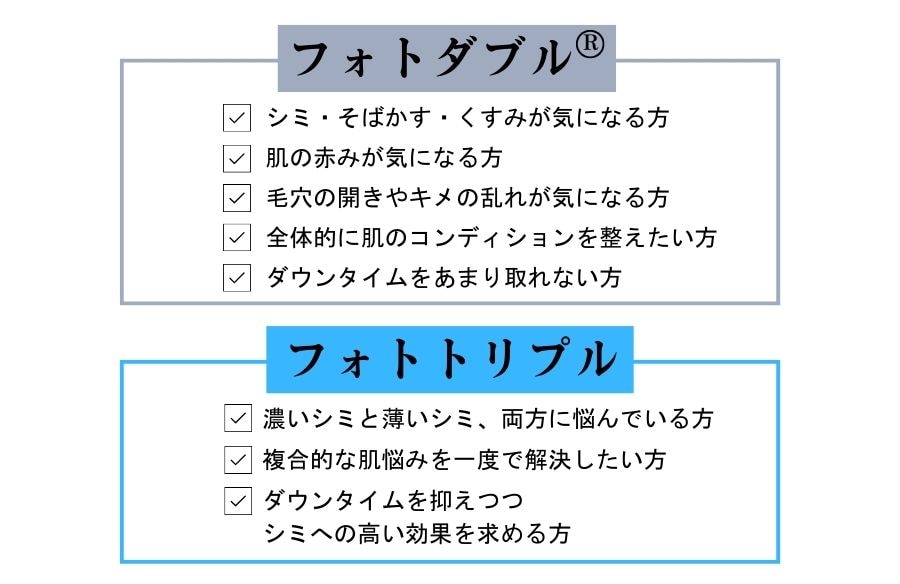 フォトダブル®

☑ シミ・そばかす・くすみが気になる方
☑ 肌の赤みが気になる方
☑ 毛穴の開きやキメの乱れが気になる方
☑ 全体的に肌のコンディションを整えたい方
☑ ダウンタイムをあまり取れない方

フォトトリプル

☑ 濃いシミと薄いシミ、両方に悩んでいる方
☑ 複合的な肌悩みを一度で解決したい方
☑ ダウンタイムを抑えつつ
シミへの高い効果を求める方